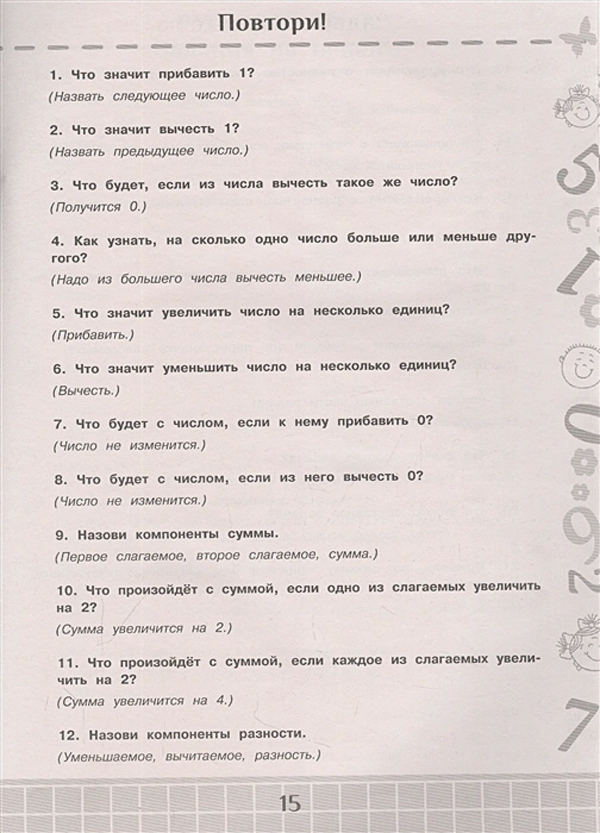 Повтори!

1. Что значит прибавить 1?
(Назвать следующее число.)

2. Что значит вычесть 1?
(Назвать предыдущее число.)

3. Что будет, если из числа вычесть такое же число?
(Получится 0.)

4. Как узнать, на сколько одно число больше или меньше другого?
(Надо из большего числа вычесть меньшее.)

5. Что значит увеличить число на несколько единиц?
(Прибавить.)

6. Что значит уменьшить число на несколько единиц?
(Вычесть.)

7. Что будет с числом, если к нему прибавить 0?
(Число не изменится.)

8. Что будет с числом, если из него вычесть 0?
(Число не изменится.)

9. Назови компоненты суммы.
(Первое слагаемое, второе слагаемое, сумма.)

10. Что произойдёт с суммой, если одно из слагаемых увеличить на 2?
(Сумма увеличится на 2.)

11. Что произойдёт с суммой, если каждое из слагаемых увеличить на 2?
(Сумма увеличится на 4.)

12. Назови компоненты разности.
(Уменьшаемое, вычитаемое, разность.)

15